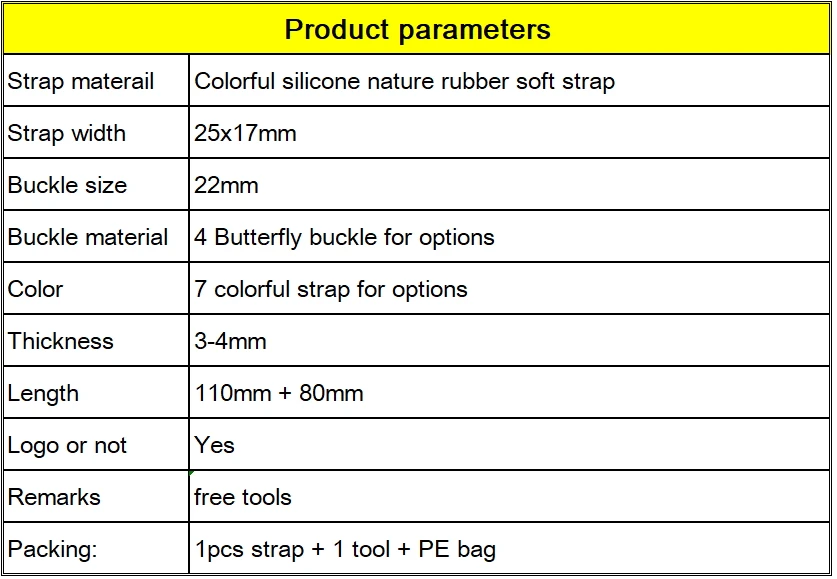 | Product parameters | |
|---|---|
| Strap materail | Colorful silicone nature rubber soft strap |
| Strap width | 25x17mm |
| Buckle size | 22mm |
| Buckle material | 4 Butterfly buckle for options |
| Color | 7 colorful strap for options |
| Thickness | 3-4mm |
| Length | 110mm + 80mm |
| Logo or not | Yes |
| Remarks | free tools |
| Packing: | 1pcs strap + 1 tool + PE bag |